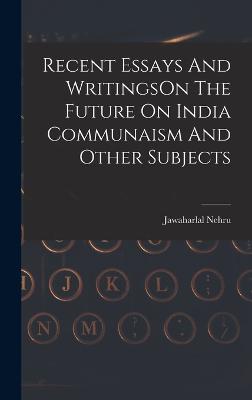 Recent Essays And WritingsOn The Future On India Communaism And Other Subjects

Jawaharlal Nehru

J K L

N M